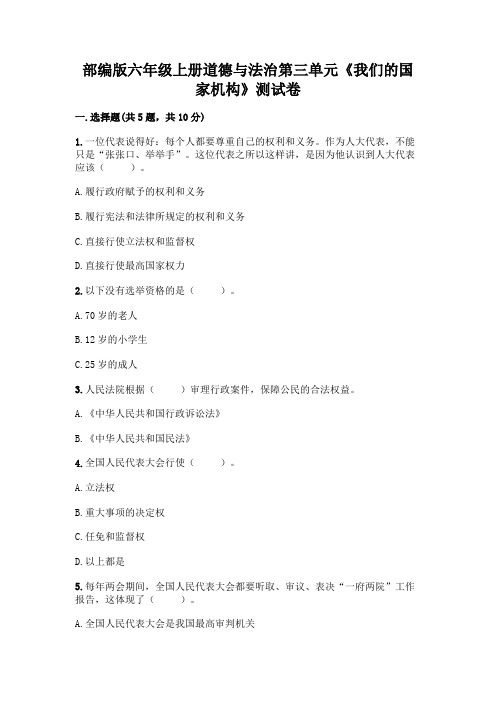 部编版六年级上册道德与法治第三单元《我们的国家机构》测试卷

一.选择题(共5题，共10分)

1.一位代表说得好：每个人都要尊重自己的权利和义务。作为人大代表，不能只是“张张口、举举手”。这位代表之所以这样讲，是因为他认识到人大代表应该（　　）。

A.履行政府赋予的权利和义务

B.履行宪法和法律所规定的权利和义务

C.直接行使立法权和监督权

D.直接行使最高国家权力

2.以下没有选举资格的是（　　）。

A.70岁的老人

B.12岁的小学生

C.25岁的成人

3.人民法院根据（　　）审理行政案件，保障公民的合法权益。

A.《中华人民共和国行政诉讼法》

B.《中华人民共和国民法》

4.全国人民代表大会行使（　　）。

A.立法权

B.重大事项的决定权

C.任免和监督权

D.以上都是

5.每年两会期间，全国人民代表大会都要听取、审议、表决“一府两院”工作报告，这体现了（　　）。

A.全国人民代表大会是我国最高审判机关